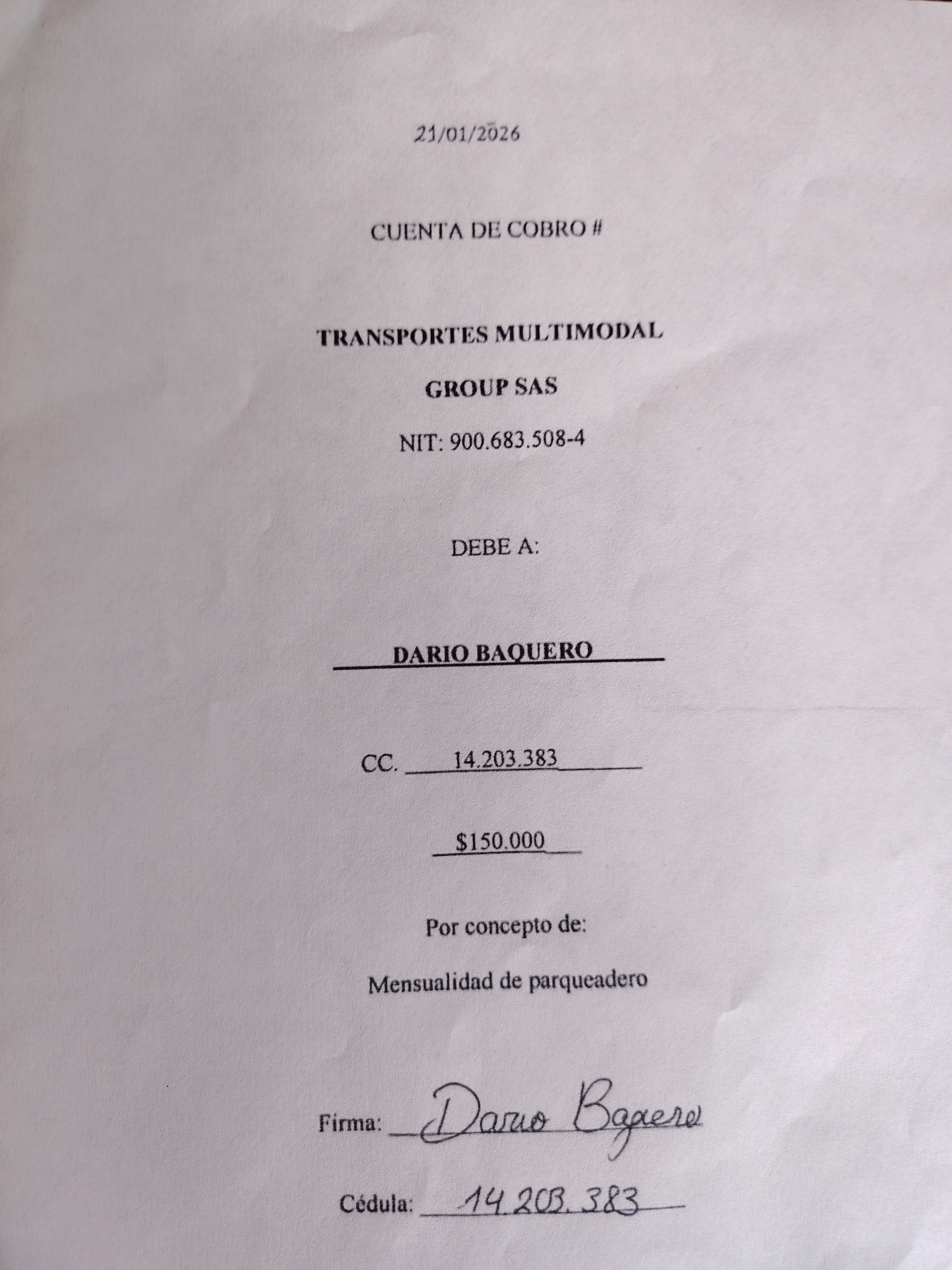 21/01/2026

CUENTA DE COBRO #

TRANSPORTES MULTIMODAL

GROUP SAS

NIT: 900.683.508-4

DEBE A:

DARIO BAQUERO

CC. 14.203.383

$150.000

Por concepto de:

Mensualidad de parqueadero

Firma: Dario Baquero

Cédula: 14.203.383